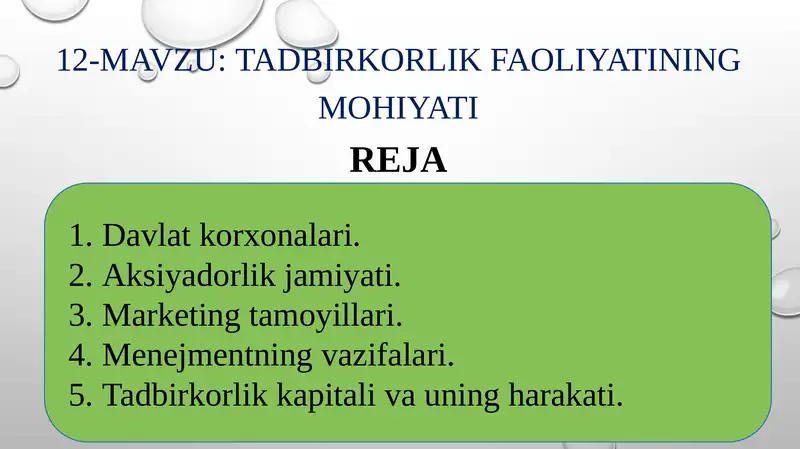 12-MAVZU: TADBIRKORLIK FAOLIYATINING MOHIYATI

REJA

1. Davlat korxonalari.
2. Aksiyadorlik jamiyati.
3. Marketing tamoyillari.
4. Menejmentning vazifalari.
5. Tadbirkorlik kapitali va uning harakati.